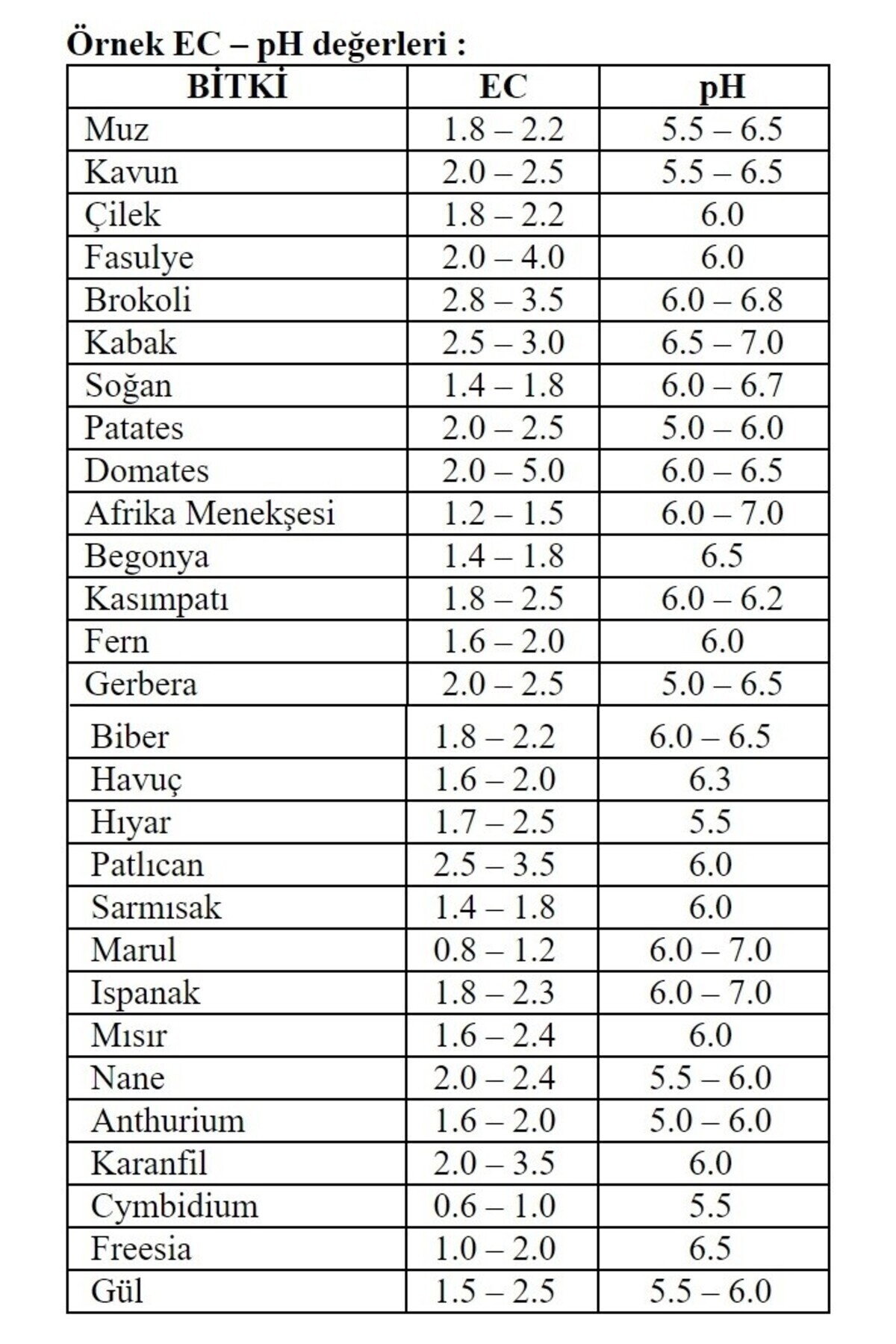 Örnek EC – pH değerleri :

| BİTKİ | EC | pH |
|---|---|---|
| Muz | 1.8 – 2.2 | 5.5 – 6.5 |
| Kavun | 2.0 – 2.5 | 5.5 – 6.5 |
| Çilek | 1.8 – 2.2 | 6.0 |
| Fasulye | 2.0 – 4.0 | 6.0 |
| Brokoli | 2.8 – 3.5 | 6.0 – 6.8 |
| Kabak | 2.5 – 3.0 | 6.5 – 7.0 |
| Soğan | 1.4 – 1.8 | 6.0 – 6.7 |
| Patates | 2.0 – 2.5 | 5.0 – 6.0 |
| Domates | 2.0 – 5.0 | 6.0 – 6.5 |
| Afrika Menekşesi | 1.2 – 1.5 | 6.0 – 7.0 |
| Begonya | 1.4 – 1.8 | 6.5 |
| Kasımpatı | 1.8 – 2.5 | 6.0 – 6.2 |
| Fern | 1.6 – 2.0 | 6.0 |
| Gerbera | 2.0 – 2.5 | 5.0 – 6.5 |
| Biber | 1.8 – 2.2 | 6.0 – 6.5 |
| Havuç | 1.6 – 2.0 | 6.3 |
| Hıyar | 1.7 – 2.5 | 5.5 |
| Patlıcan | 2.5 – 3.5 | 6.0 |
| Sarmısak | 1.4 – 1.8 | 6.0 |
| Marul | 0.8 – 1.2 | 6.0 – 7.0 |
| Ispanak | 1.8 – 2.3 | 6.0 – 7.0 |
| Mısır | 1.6 – 2.4 | 6.0 |
| Nane | 2.0 – 2.4 | 5.5 – 6.0 |
| Anthurium | 1.6 – 2.0 | 5.0 – 6.0 |
| Karanfil | 2.0 – 3.5 | 6.0 |
| Cymbidium | 0.6 – 1.0 | 5.5 |
| Freesia | 1.0 – 2.0 | 6.5 |
| Gül | 1.5 – 2.5 | 5.5 – 6.0 |